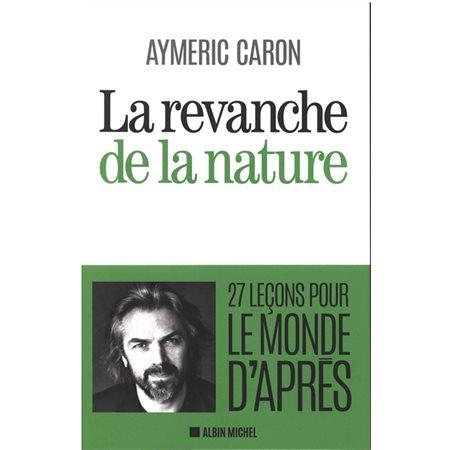 AYMERIC CARON

La revanche
de la nature

27 LEÇONS POUR
LE MONDE
D'APRÈS

ALBIN MICHEL